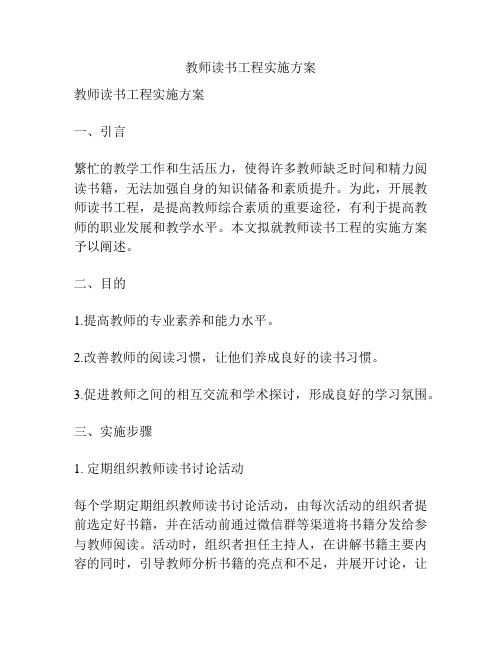 教师读书工程实施方案

教师读书工程实施方案

一、引言

繁忙的教学工作和生活压力，使得许多教师缺乏时间和精力阅读书籍，无法加强自身的知识储备和素质提升。为此，开展教师读书工程，是提高教师综合素质的重要途径，有利于提高教师的职业发展和教学水平。本文拟就教师读书工程的实施方案予以阐述。

二、目的

1.提高教师的专业素养和能力水平。

2.改善教师的阅读习惯，让他们养成良好的读书习惯。

3.促进教师之间的相互交流和学术探讨，形成良好的学习氛围。

三、实施步骤

1. 定期组织教师读书讨论活动

每个学期定期组织教师读书讨论活动，由每次活动的组织者提前选定好书籍，并在活动前通过微信群等渠道将书籍分发给参与教师阅读。活动时，组织者担任主持人，在讲解书籍主要内容的同时，引导教师分析书籍的亮点和不足，并展开讨论，让